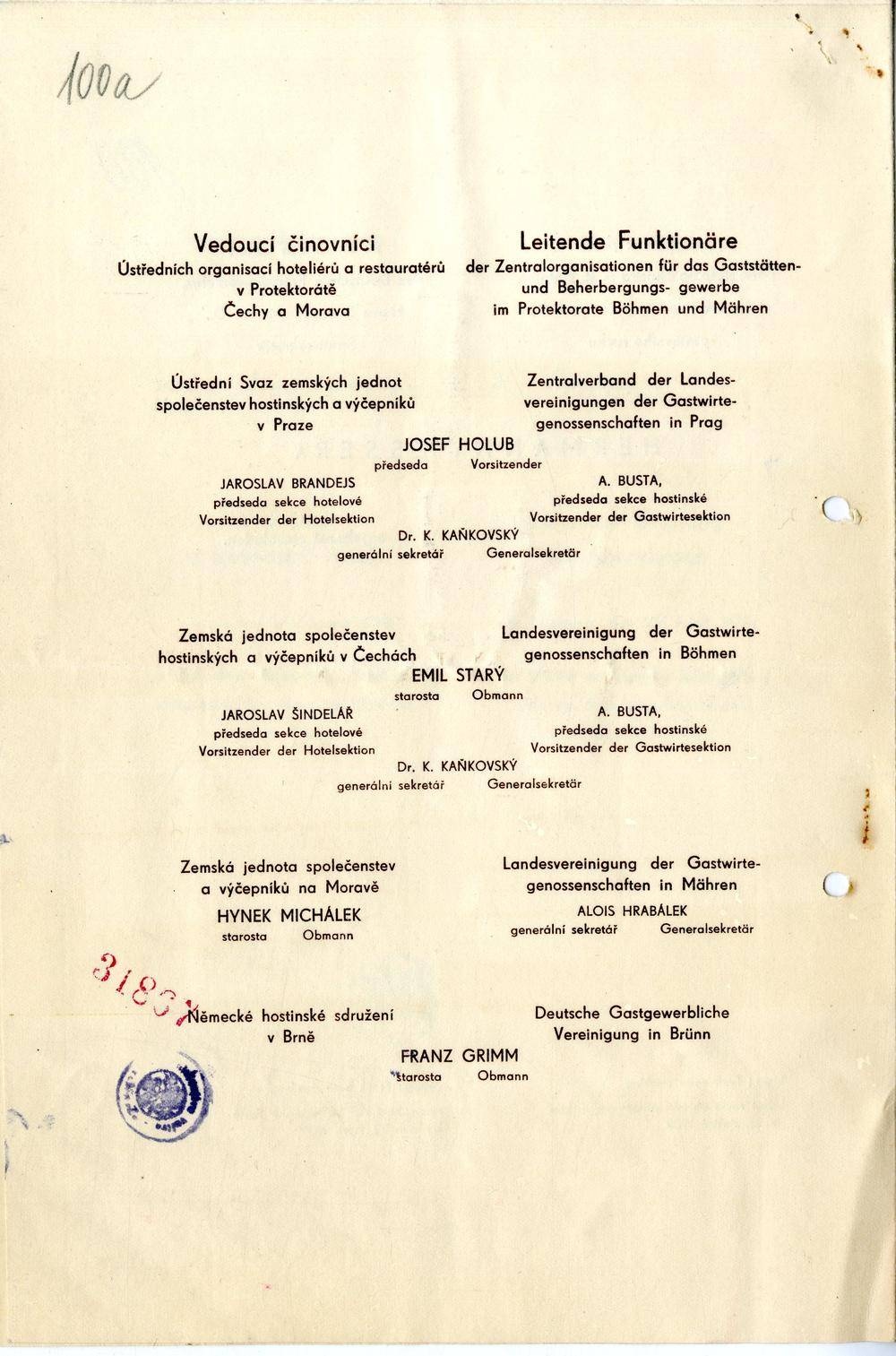 100a

Vedoucí činovníci
Ústředních organisací hoteliérů a restauratérů v Protektorátě Čechy a Morava

Leitende Funktionäre
der Zentralorganisationen für das Gaststätten- und Beherbergungs- gewerbe im Protektorate Böhmen und Mähren

Ústřední Svaz zemských jednot společenstev hostinských a výčepníků v Praze

Zentralverband der Landesvereinigungen der Gastwirtegenossenschaften in Prag

JOSEF HOLUB
předseda Vorsitzender

JAROSLAV BRANDEJS
předseda sekce hotelové
Vorsitzender der Hotelsektion

A. BUSTA,
předseda sekce hostinské
Vorsitzender der Gastwirtesektion

Dr. K. KAŇKOVSKÝ
generální sekretář Generalsekretär

Zemská jednota společenstev hostinských a výčepníků v Čechách

Landesvereinigung der Gastwirtegenossenschaften in Böhmen

EMIL STARÝ
starosta Obmann

JAROSLAV ŠINDELÁŘ
předseda sekce hotelové
Vorsitzender der Hotelsektion

A. BUSTA,
předseda sekce hostinské
Vorsitzender der Gastwirtesektion

Dr. K. KAŇKOVSKÝ
generální sekretář Generalsekretär

Zemská jednota společenstev a výčepníků na Moravě

HYNEK MICHÁLEK
starosta Obmann

Landesvereinigung der Gastwirtegenossenschaften in Mähren

ALOIS HRABÁLEK
generální sekretář Generalsekretär

3183

Německé hostinské sdružení v Brně

Deutsche Gastgewerbliche Vereinigung in Brünn

FRANZ GRIMM
starosta Obmann